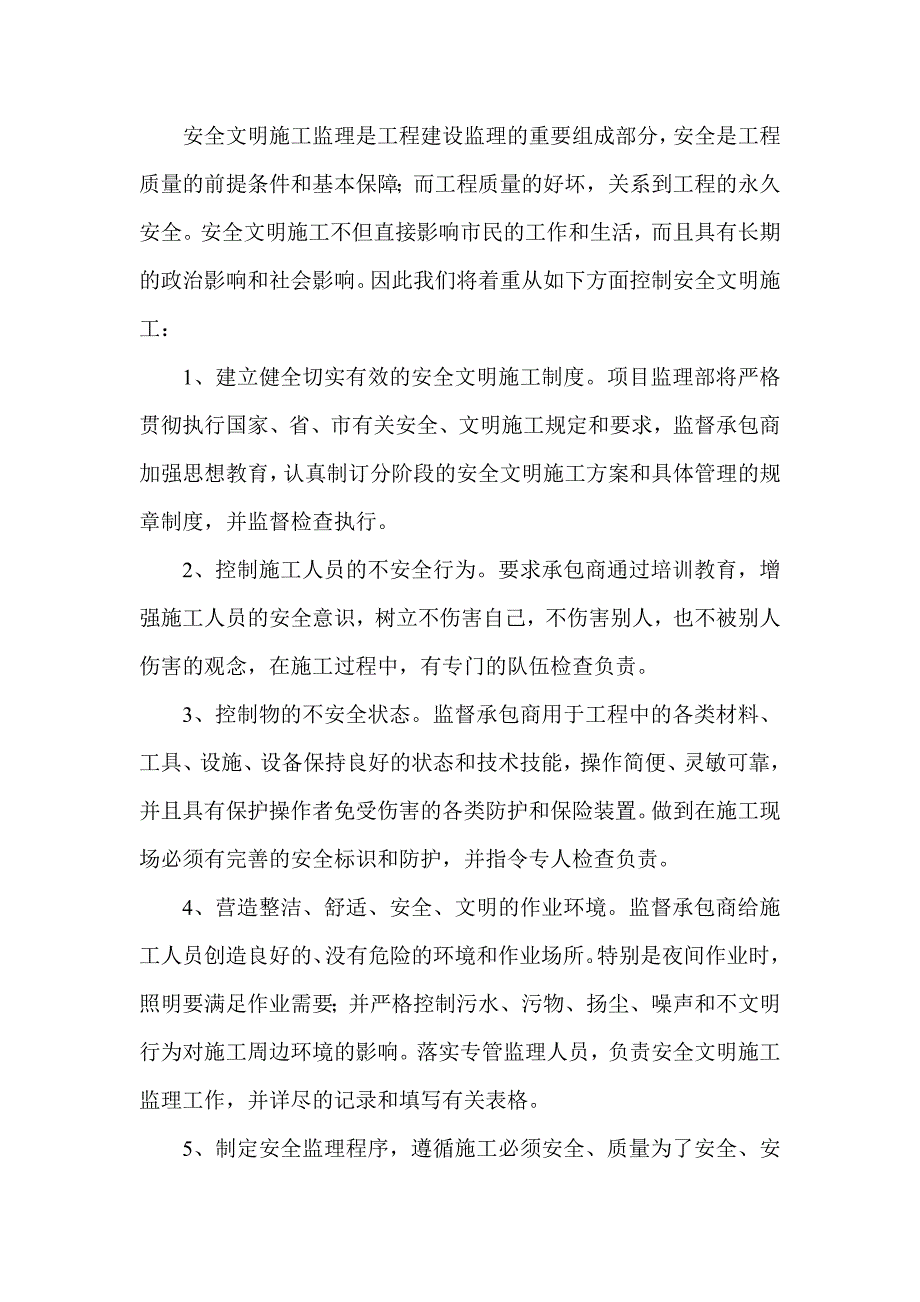 安全文明施工监理是工程建设监理的重要组成部分，安全是工程质量的前提条件和基本保障；而工程质量的好坏，关系到工程的永久安全。安全文明施工不但直接影响市民的工作和生活，而且具有长期的政治影响和社会影响。因此我们将着重从如下方面控制安全文明施工：

1、建立健全切实有效的安全文明施工制度。项目监理部将严格贯彻执行国家、省、市有关安全、文明施工规定和要求，监督承包商加强思想教育，认真制订分阶段的安全文明施工方案和具体管理的规章制度，并监督检查执行。

2、控制施工人员的不安全行为。要求承包商通过培训教育，增强施工人员的安全意识，树立不伤害自己，不伤害别人，也不被别人伤害的观念，在施工过程中，有专门的队伍检查负责。

3、控制物的不安全状态。监督承包商用于工程中的各类材料、工具、设施、设备保持良好的状态和技术技能，操作简便、灵敏可靠，并且具有保护操作者免受伤害的各类防护和保险装置。做到在施工现场必须有完善的安全标识和防护，并指令专人检查负责。

4、营造整洁、舒适、安全、文明的作业环境。监督承包商给施工人员创造良好的、没有危险的环境和作业场所。特别是夜间作业时，照明要满足作业需要；并严格控制污水、污物、扬尘、噪声和不文明行为对施工周边环境的影响。落实专管监理人员，负责安全文明施工监理工作，并详尽的记录和填写有关表格。

5、制定安全监理程序，遵循施工必须安全、质量为了安全、安